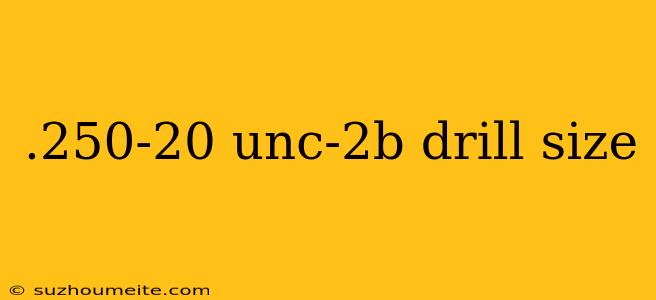 .250-20 unc-2b drill size

© suzhoumeite.com